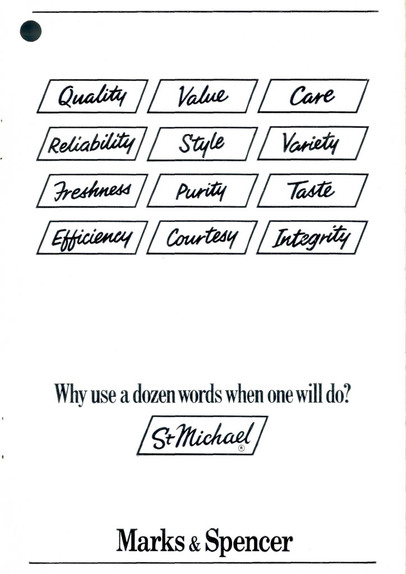 Quality Value Care

Reliability Style Variety

Freshness Purity Taste

Efficiency Courtesy Integrity

Why use a dozen words when one will do?

St Michael ®

Marks & Spencer